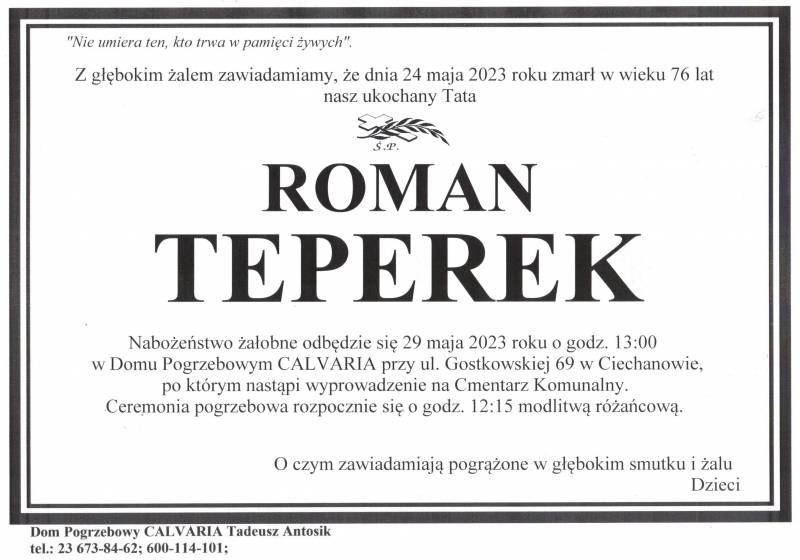 "Nie umiera ten, kto trwa w pamięci żywych".

Z głębokim żalem zawiadamiamy, że dnia 24 maja 2023 roku zmarł w wieku 76 lat nasz ukochany Tata

Ś.P.

ROMAN
TEPEREK

Nabożeństwo żałobne odbędzie się 29 maja 2023 roku o godz. 13:00 w Domu Pogrzebowym CALVARIA przy ul. Gostkowskiej 69 w Ciechanowie, po którym nastąpi wyprowadzenie na Cmentarz Komunalny. Ceremonia pogrzebowa rozpocznie się o godz. 12:15 modlitwą różańcową.

O czym zawiadamiają pogrążone w głębokim smutku i żalu
Dzieci

Dom Pogrzebowy CALVARIA Tadeusz Antosik
tel.: 23 673-84-62; 600-114-101;